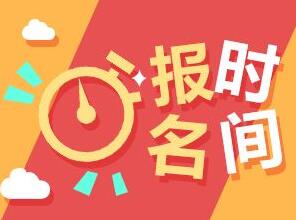 报名时间